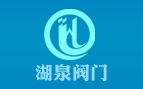 湖泉阀门